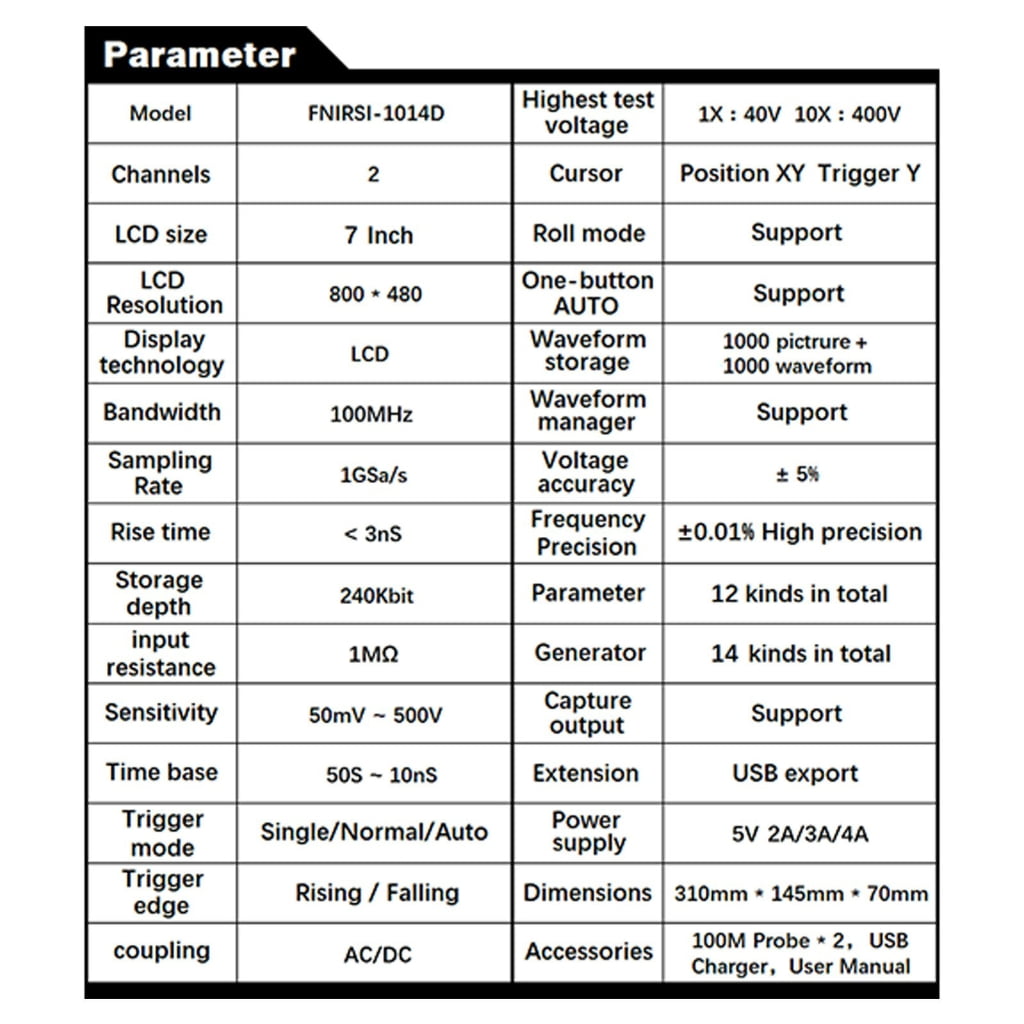 Parameter

| Model | FNIRSI-1014D | Highest test voltage | 1X : 40V 10X : 400V |
|---|---|---|---|
| Channels | 2 | Cursor | Position XY Trigger Y |
| LCD size | 7 Inch | Roll mode | Support |
| LCD Resolution | 800 * 480 | One-button AUTO | Support |
| Display technology | LCD | Waveform storage | 1000 pictrure + 1000 waveform |
| Bandwidth | 100MHz | Waveform manager | Support |
| Sampling Rate | 1GSa/s | Voltage accuracy | ± 5% |
| Rise time | < 3nS | Frequency Precision | ±0.01% High precision |
| Storage depth | 240Kbit | Parameter | 12 kinds in total |
| input resistance | 1MΩ | Generator | 14 kinds in total |
| Sensitivity | 50mV ~ 500V | Capture output | Support |
| Time base | 50S ~ 10nS | Extension | USB export |
| Trigger mode | Single/Normal/Auto | Power supply | 5V 2A/3A/4A |
| Trigger edge | Rising / Falling | Dimensions | 310mm * 145mm * 70mm |
| coupling | AC/DC | Accessories | 100M Probe * 2, USB Charger, User Manual |